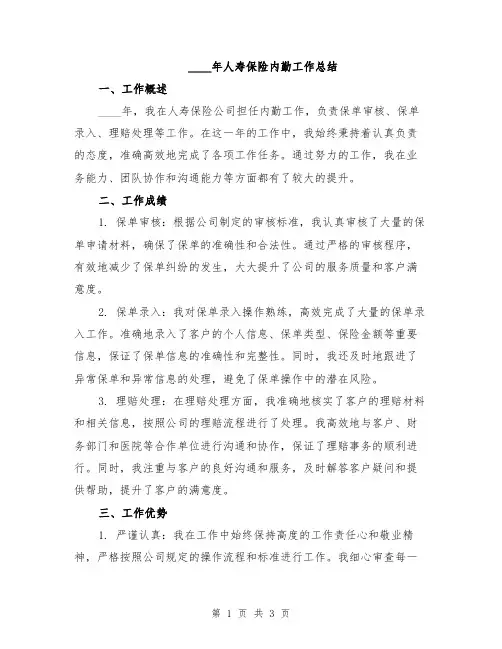 ____年人寿保险内勤工作总结

一、工作概述

____年，我在人寿保险公司担任内勤工作，负责保单审核、保单录入、理赔处理等工作。在这一年的工作中，我始终秉持着认真负责的态度，准确高效地完成了各项工作任务。通过努力的工作，我在业务能力、团队协作和沟通能力等方面都有了较大的提升。

二、工作成绩

1. 保单审核：根据公司制定的审核标准，我认真审核了大量的保单申请材料，确保了保单的准确性和合法性。通过严格的审核程序，有效地减少了保单纠纷的发生，大大提升了公司的服务质量和客户满意度。

2. 保单录入：我对保单录入操作熟练，高效完成了大量的保单录入工作。准确地录入了客户的个人信息、保单类型、保险金额等重要信息，保证了保单信息的准确性和完整性。同时，我还及时地跟进了异常保单和异常信息的处理，避免了保单操作中的潜在风险。

3. 理赔处理：在理赔处理方面，我准确地核实了客户的理赔材料和相关信息，按照公司的理赔流程进行了处理。我高效地与客户、财务部门和医院等合作单位进行沟通和协作，保证了理赔事务的顺利进行。同时，我注重与客户的良好沟通和服务，及时解答客户疑问和提供帮助，提升了客户的满意度。

三、工作优势

1. 严谨认真：我在工作中始终保持高度的工作责任心和敬业精神，严格按照公司规定的操作流程和标准进行工作。我细心审查每一

第 1 页 共 3 页